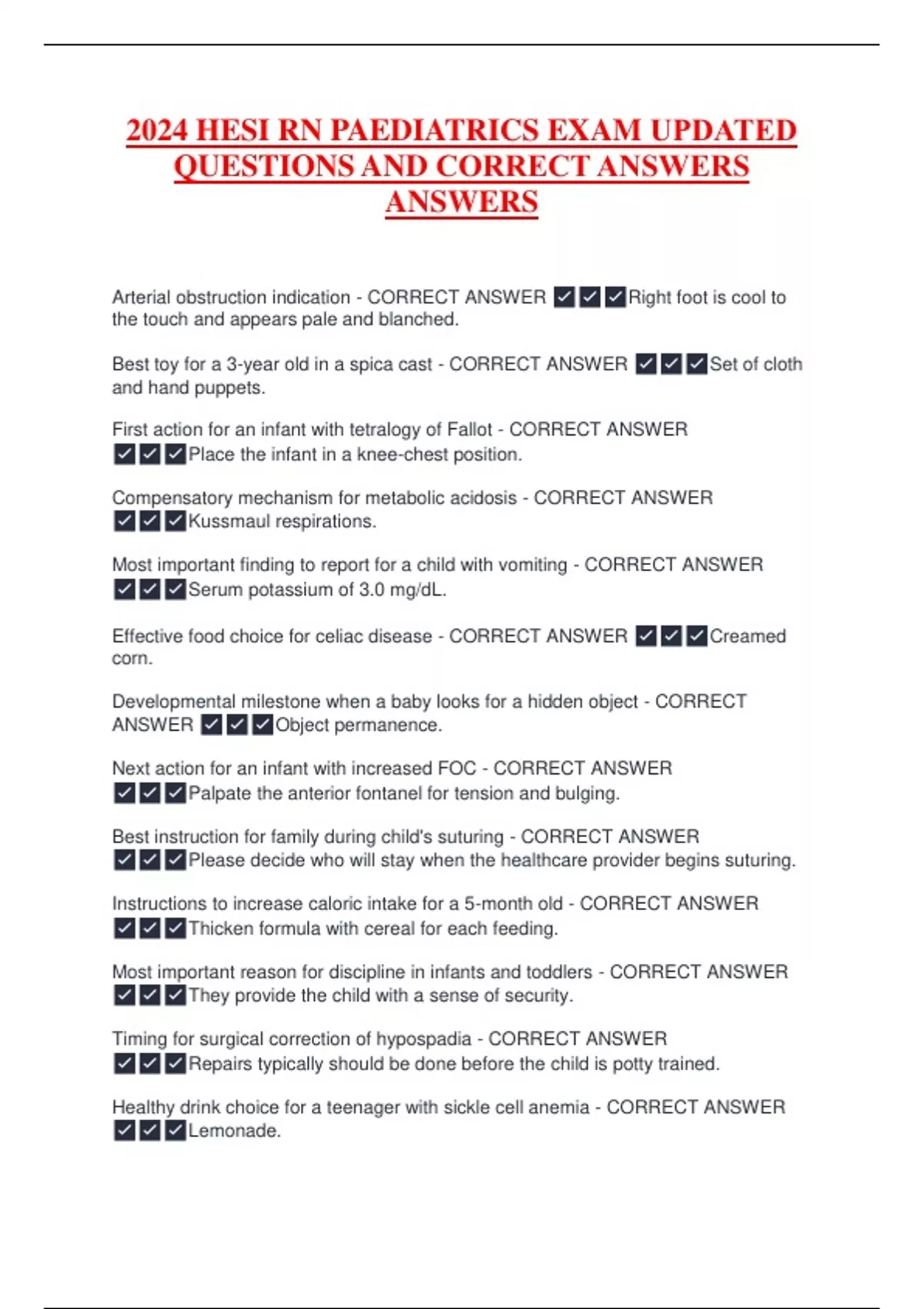 2024 HESI RN PAEDIATRICS EXAM UPDATED QUESTIONS AND CORRECT ANSWERS ANSWERS

Arterial obstruction indication - CORRECT ANSWER ☑☑☑Right foot is cool to the touch and appears pale and blanched.

Best toy for a 3-year old in a spica cast - CORRECT ANSWER ☑☑☑Set of cloth and hand puppets.

First action for an infant with tetralogy of Fallot - CORRECT ANSWER ☑☑☑Place the infant in a knee-chest position.

Compensatory mechanism for metabolic acidosis - CORRECT ANSWER ☑☑☑Kussmaul respirations.

Most important finding to report for a child with vomiting - CORRECT ANSWER ☑☑☑Serum potassium of 3.0 mg/dL.

Effective food choice for celiac disease - CORRECT ANSWER ☑☑☑Creamed corn.

Developmental milestone when a baby looks for a hidden object - CORRECT ANSWER ☑☑☑Object permanence.

Next action for an infant with increased FOC - CORRECT ANSWER ☑☑☑Palpate the anterior fontanel for tension and bulging.

Best instruction for family during child's suturing - CORRECT ANSWER ☑☑☑Please decide who will stay when the healthcare provider begins suturing.

Instructions to increase caloric intake for a 5-month old - CORRECT ANSWER ☑☑☑Thicken formula with cereal for each feeding.

Most important reason for discipline in infants and toddlers - CORRECT ANSWER ☑☑☑They provide the child with a sense of security.

Timing for surgical correction of hypospadia - CORRECT ANSWER ☑☑☑Repairs typically should be done before the child is potty trained.

Healthy drink choice for a teenager with sickle cell anemia - CORRECT ANSWER ☑☑☑Lemonade.